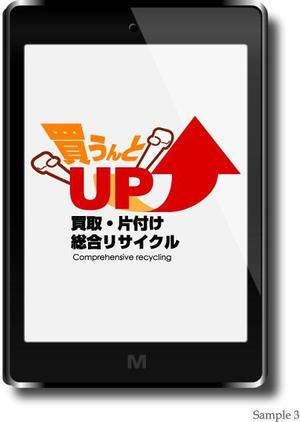 買うんと
UP

買取・片付け
総合リサイクル
Comprehensive recycling

M

Sample 3